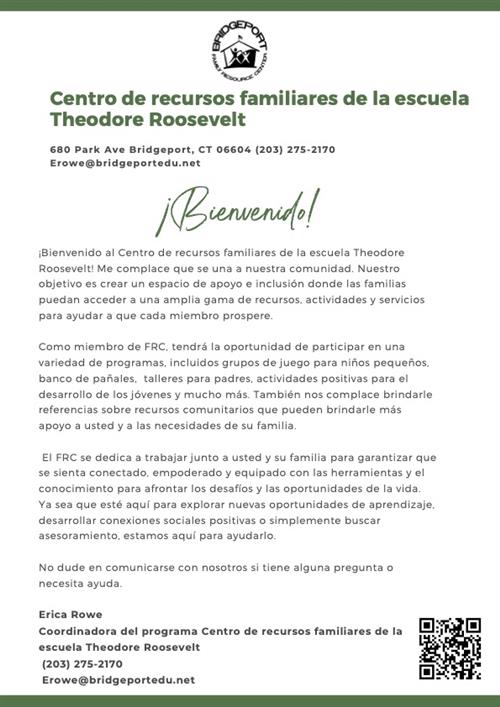 BRIDGEPORT
FAMILY RESOURCE CENTER

Centro de recursos familiares de la escuela Theodore Roosevelt

680 Park Ave Bridgeport, CT 06604 (203) 275-2170
Erowe@bridgeportedu.net

¡Bienvenido!

¡Bienvenido al Centro de recursos familiares de la escuela Theodore Roosevelt! Me complace que se una a nuestra comunidad. Nuestro objetivo es crear un espacio de apoyo e inclusión donde las familias puedan acceder a una amplia gama de recursos, actividades y servicios para ayudar a que cada miembro prospere.

Como miembro de FRC, tendrá la oportunidad de participar en una variedad de programas, incluidos grupos de juego para niños pequeños, banco de pañales, talleres para padres, actividades positivas para el desarrollo de los jóvenes y mucho más. También nos complace brindarle referencias sobre recursos comunitarios que pueden brindarle más apoyo a usted y a las necesidades de su familia.

El FRC se dedica a trabajar junto a usted y su familia para garantizar que se sienta conectado, empoderado y equipado con las herramientas y el conocimiento para afrontar los desafíos y las oportunidades de la vida. Ya sea que esté aquí para explorar nuevas oportunidades de aprendizaje, desarrollar conexiones sociales positivas o simplemente buscar asesoramiento, estamos aquí para ayudarlo.

No dude en comunicarse con nosotros si tiene alguna pregunta o necesita ayuda.

Erica Rowe
Coordinadora del programa Centro de recursos familiares de la escuela Theodore Roosevelt
(203) 275-2170
Erowe@bridgeportedu.net